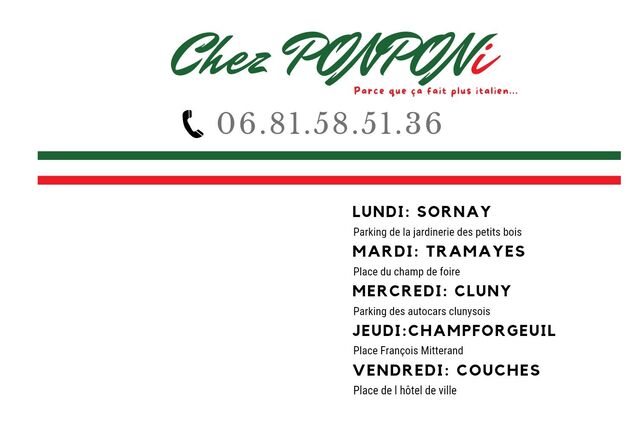 Chez PONPONi

Parce que ça fait plus italien...

06.81.58.51.36

LUNDI: SORNAY

Parking de la jardinerie des petits bois

MARDI: TRAMAYES

Place du champ de foire

MERCREDI: CLUNY

Parking des autocars clunysois

JEUDI:CHAMPFORGEUIL

Place François Mitterand

VENDREDI: COUCHES

Place de l hôtel de ville